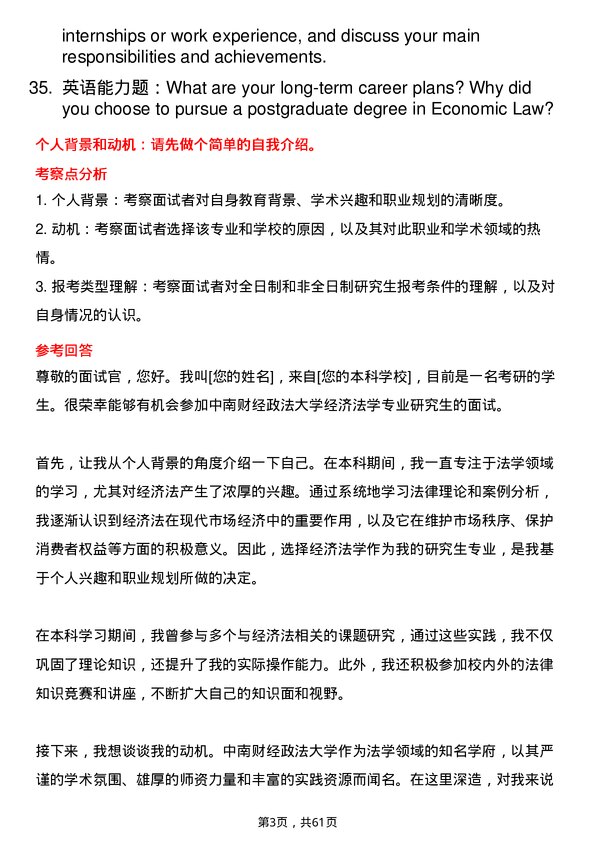 internships or work experience, and discuss your main responsibilities and achievements.

35. 英语能力题：What are your long-term career plans? Why did you choose to pursue a postgraduate degree in Economic Law?

个人背景和动机：请先做个简单的自我介绍。

考察点分析

1. 个人背景：考察面试者对自身教育背景、学术兴趣和职业规划的清晰度。

2. 动机：考察面试者选择该专业和学校的原因，以及其对此职业和学术领域的热情。

3. 报考类型理解：考察面试者对全日制和非全日制研究生报考条件的理解，以及对自身情况的认识。

参考回答

尊敬的面试官，您好。我叫[您的姓名]，来自[您的本科学校]，目前是一名考研的学生。很荣幸能够有机会参加中南财经政法大学经济法学专业研究生的面试。

首先，让我从个人背景的角度介绍一下自己。在本科期间，我一直专注于法学领域的学习，尤其对经济法产生了浓厚的兴趣。通过系统地学习法律理论和案例分析，我逐渐认识到经济法在现代市场经济中的重要作用，以及它在维护市场秩序、保护消费者权益等方面的积极意义。因此，选择经济法学作为我的研究生专业，是我基于个人兴趣和职业规划所做的决定。

在本科学习期间，我曾参与多个与经济法相关的课题研究，通过这些实践，我不仅巩固了理论知识，还提升了我的实际操作能力。此外，我还积极参加校内外的法律知识竞赛和讲座，不断扩大自己的知识面和视野。

接下来，我想谈谈我的动机。中南财经政法大学作为法学领域的知名学府，以其严谨的学术氛围、雄厚的师资力量和丰富的实践资源而闻名。在这里深造，对我来说

第3页，共61页